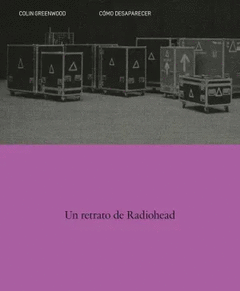 COLIN GREENWOOD

CÓMO DESAPARECER

Un retrato de Radiohead